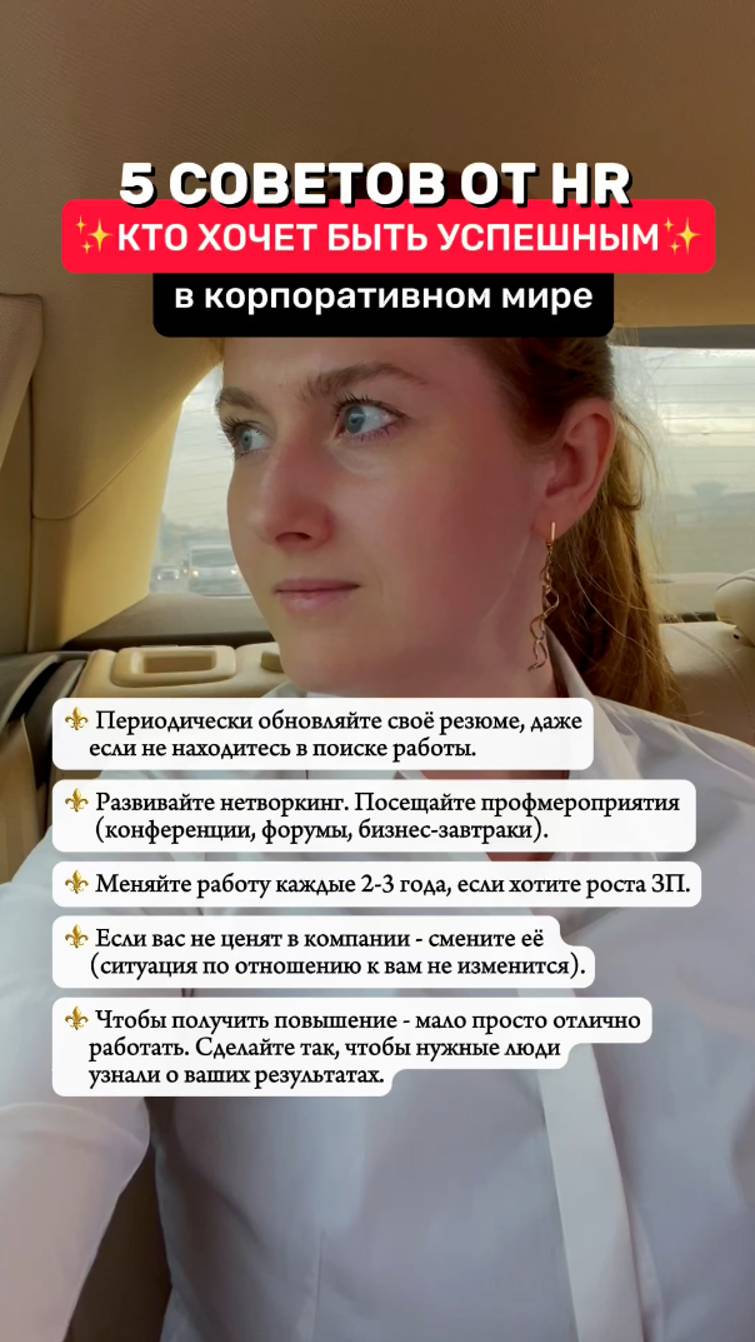 5 СОВЕТОВ ОТ HR
✨КТО ХОЧЕТ БЫТЬ УСПЕШНЫМ✨
в корпоративном мире

⚜ Периодически обновляйте своё резюме, даже если не находитесь в поиске работы.

⚜ Развивайте нетворкинг. Посещайте профмероприятия (конференции, форумы, бизнес-завтраки).

⚜ Меняйте работу каждые 2-3 года, если хотите роста ЗП.

⚜ Если вас не ценят в компании - смените её (ситуация по отношению к вам не изменится).

⚜ Чтобы получить повышение - мало просто отлично работать. Сделайте так, чтобы нужные люди узнали о ваших результатах.